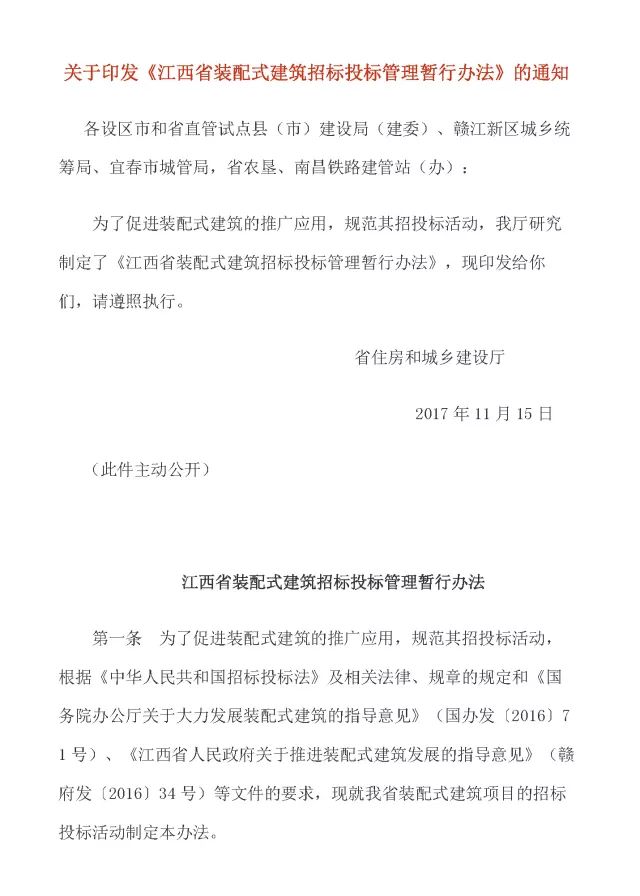 关于印发《江西省装配式建筑招标投标管理暂行办法》的通知

各设区市和省直管试点县（市）建设局（建委）、赣江新区城乡统筹局、宜春市城管局，省农垦、南昌铁路建管站（办）：

为了促进装配式建筑的推广应用，规范其招投标活动，我厅研究制定了《江西省装配式建筑招标投标管理暂行办法》，现印发给你们，请遵照执行。

省住房和城乡建设厅

2017 年 11 月 15 日

（此件主动公开）

江西省装配式建筑招标投标管理暂行办法

第一条　为了促进装配式建筑的推广应用，规范其招投标活动，根据《中华人民共和国招标投标法》及相关法律、规章的规定和《国务院办公厅关于大力发展装配式建筑的指导意见》（国办发〔2016〕71 号）、《江西省人民政府关于推进装配式建筑发展的指导意见》（赣府发〔2016〕34 号）等文件的要求，现就我省装配式建筑项目的招标投标活动制定本办法。